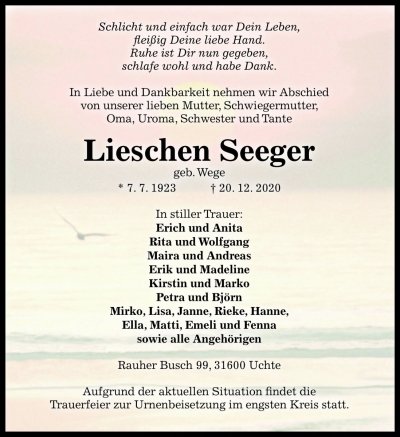 Schlicht und einfach war Dein Leben,
fleißig Deine liebe Hand.
Ruhe ist Dir nun gegeben,
schlafe wohl und habe Dank.

In Liebe und Dankbarkeit nehmen wir Abschied von unserer lieben Mutter, Schwiegermutter, Oma, Uroma, Schwester und Tante

Lieschen Seeger

geb. Wege

* 7. 7. 1923 † 20. 12. 2020

In stiller Trauer:
Erich und Anita
Rita und Wolfgang
Maira und Andreas
Erik und Madeline
Kirstin und Marko
Petra und Björn
Mirko, Lisa, Janne, Rieke, Hanne,
Ella, Matti, Emeli und Fenna
sowie alle Angehörigen

Rauher Busch 99, 31600 Uchte

Aufgrund der aktuellen Situation findet die Trauerfeier zur Urnenbeisetzung im engsten Kreis statt.